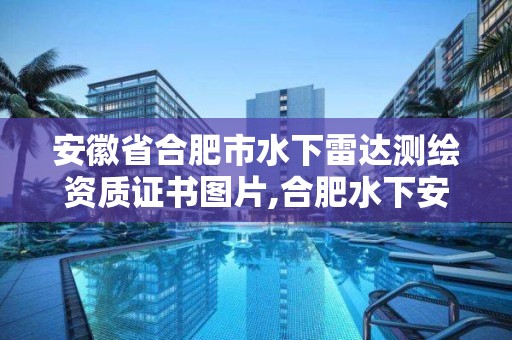 安徽省合肥市水下雷达测绘资质证书图片,合肥水下安